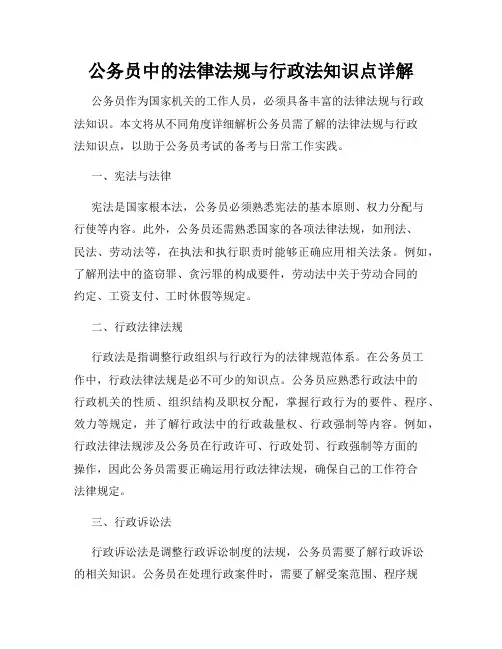 公务员中的法律法规与行政法知识点详解

公务员作为国家机关的工作人员，必须具备丰富的法律法规与行政法知识。本文将从不同角度详细解析公务员需了解的法律法规与行政法知识点，以助于公务员考试的备考与日常工作实践。

一、宪法与法律

宪法是国家根本法，公务员必须熟悉宪法的基本原则、权力分配与行使等内容。此外，公务员还需熟悉国家的各项法律法规，如刑法、民法、劳动法等，在执法和执行职责时能够正确应用相关法条。例如，了解刑法中的盗窃罪、贪污罪的构成要件，劳动法中关于劳动合同的约定、工资支付、工时休假等规定。

二、行政法律法规

行政法是指调整行政组织与行政行为的法律规范体系。在公务员工作中，行政法律法规是必不可少的知识点。公务员应熟悉行政法中的行政机关的性质、组织结构及职权分配，掌握行政行为的要件、程序、效力等规定，并了解行政法中的行政裁量权、行政强制等内容。例如，行政法律法规涉及公务员在行政许可、行政处罚、行政强制等方面的操作，因此公务员需要正确运用行政法律法规，确保自己的工作符合法律规定。

三、行政诉讼法

行政诉讼法是调整行政诉讼制度的法规，公务员需要了解行政诉讼的相关知识。公务员在处理行政案件时，需要了解受案范围、程序规